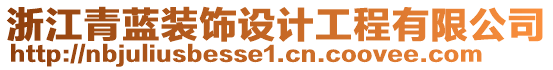 浙江青蓝装饰设计工程有限公司
http://nbjuliusbesse1.cn.coovee.com